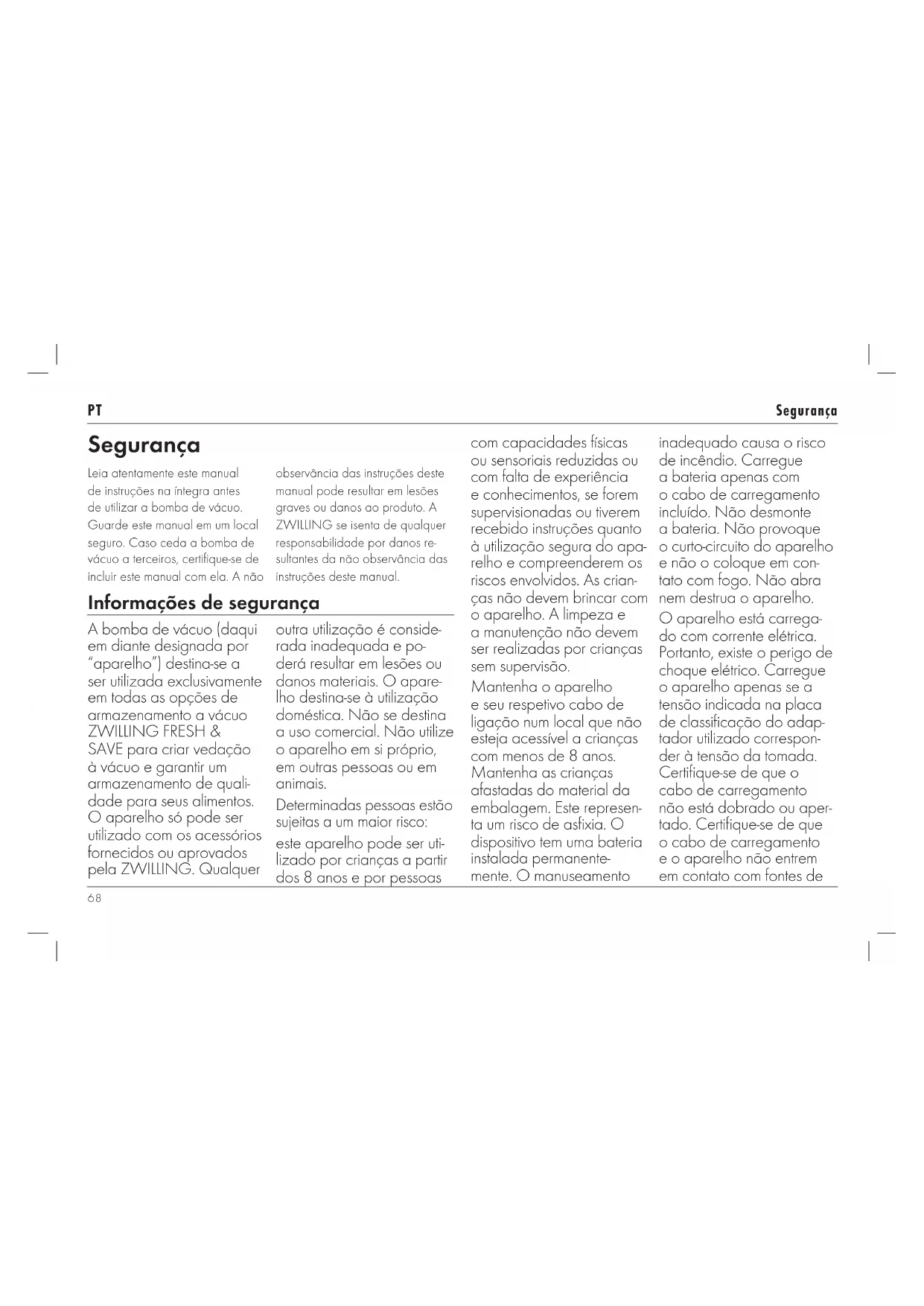 PT

Segurança

Segurança

Leia atentamente este manual de instruções na íntegra antes de utilizar a bomba de vácuo. Guarde este manual em um local seguro. Caso ceda a bomba de vácuo a terceiros, certifique-se de incluir este manual com ela. A não observância das instruções deste manual pode resultar em lesões graves ou danos ao produto. A ZWILLING se isenta de qualquer responsabilidade por danos resultantes da não observância das instruções deste manual.

Informações de segurança

A bomba de vácuo (daqui em diante designada por "aparelho") destina-se a ser utilizada exclusivamente em todas as opções de armazenamento a vácuo ZWILLING FRESH & SAVE para criar vedação à vácuo e garantir um armazenamento de qualidade para seus alimentos. O aparelho só pode ser utilizado com os acessórios fornecidos ou aprovados pela ZWILLING. Qualquer outra utilização é considerada inadequada e poderá resultar em lesões ou danos materiais. O aparelho destina-se à utilização doméstica. Não se destina a uso comercial. Não utilize o aparelho em si próprio, em outras pessoas ou em animais.

Determinadas pessoas estão sujeitas a um maior risco:

este aparelho pode ser utilizado por crianças a partir dos 8 anos e por pessoas com capacidades físicas ou sensoriais reduzidas ou com falta de experiência e conhecimentos, se forem supervisionadas ou tiverem recebido instruções quanto à utilização segura do aparelho e compreenderem os riscos envolvidos. As crianças não devem brincar com o aparelho. A limpeza e a manutenção não devem ser realizadas por crianças sem supervisão.

Mantenha o aparelho e seu respetivo cabo de ligação num local que não esteja acessível a crianças com menos de 8 anos. Mantenha as crianças afastadas do material da embalagem. Este representa um risco de asfixia. O dispositivo tem uma bateria instalada permanentemente. O manuseamento inadequado causa o risco de incêndio. Carregue a bateria apenas com o cabo de carregamento incluído. Não desmonte a bateria. Não provoque o curto-circuito do aparelho e não o coloque em contato com fogo. Não abra nem destrua o aparelho.

O aparelho está carregado com corrente elétrica. Portanto, existe o perigo de choque elétrico. Carregue o aparelho apenas se a tensão indicada na placa de classificação do adaptador utilizado corresponder à tensão da tomada. Certifique-se de que o cabo de carregamento não está dobrado ou apertado. Certifique-se de que o cabo de carregamento e o aparelho não entrem em contato com fontes de

68